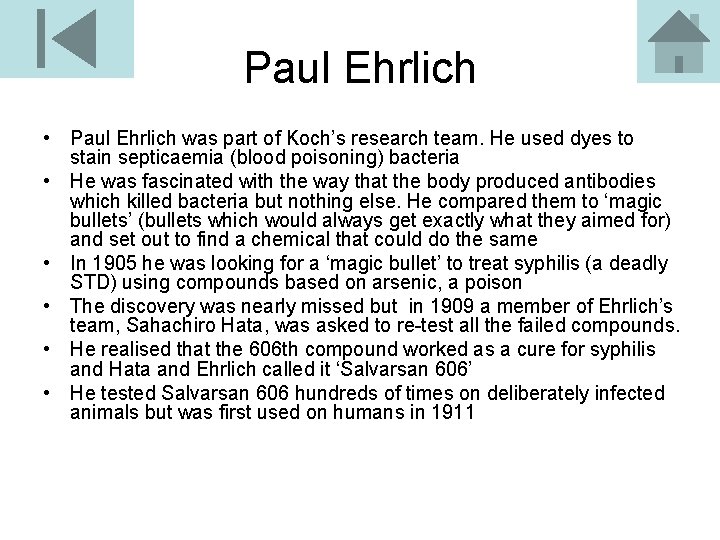 Paul Ehrlich

• Paul Ehrlich was part of Koch's research team. He used dyes to stain septicaemia (blood poisoning) bacteria
• He was fascinated with the way that the body produced antibodies which killed bacteria but nothing else. He compared them to 'magic bullets' (bullets which would always get exactly what they aimed for) and set out to find a chemical that could do the same
• In 1905 he was looking for a 'magic bullet' to treat syphilis (a deadly STD) using compounds based on arsenic, a poison
• The discovery was nearly missed but in 1909 a member of Ehrlich's team, Sahachiro Hata, was asked to re-test all the failed compounds.
• He realised that the 606th compound worked as a cure for syphilis and Hata and Ehrlich called it 'Salvarsan 606'
• He tested Salvarsan 606 hundreds of times on deliberately infected animals but was first used on humans in 1911